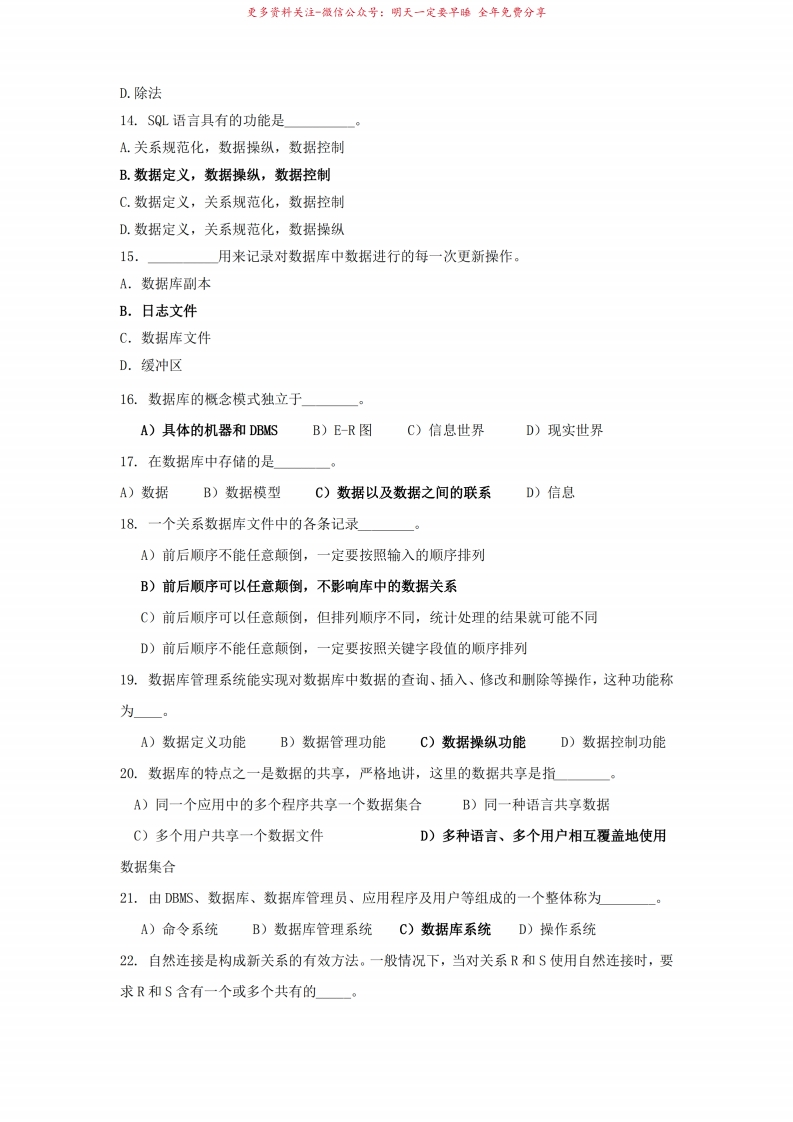 更多资料关注-微信公众号：明天一定要早睡 全年免费分享

D.除法

14. SQL 语言具有的功能是__________。

A.关系规范化，数据操纵，数据控制

B.数据定义，数据操纵，数据控制

C.数据定义，关系规范化，数据控制

D.数据定义，关系规范化，数据操纵

15. __________用来记录对数据库中数据进行的每一次更新操作。

A. 数据库副本

B. 日志文件

C. 数据库文件

D. 缓冲区

16. 数据库的概念模式独立于________。

A）具体的机器和 DBMS　B）E-R 图　C）信息世界　D）现实世界

17. 在数据库中存储的是________。

A）数据　B）数据模型　C）数据以及数据之间的联系　D）信息

18. 一个关系数据库文件中的各条记录________。

A）前后顺序不能任意颠倒，一定要按照输入的顺序排列

B）前后顺序可以任意颠倒，不影响库中的数据关系

C）前后顺序可以任意颠倒，但排列顺序不同，统计处理的结果就可能不同

D）前后顺序不能任意颠倒，一定要按照关键字段值的顺序排列

19. 数据库管理系统能实现对数据库中数据的查询、插入、修改和删除等操作，这种功能称为____。

A）数据定义功能　B）数据管理功能　C）数据操纵功能　D）数据控制功能

20. 数据库的特点之一是数据的共享，严格地讲，这里的数据共享是指________。

A）同一个应用中的多个程序共享一个数据集合　B）同一种语言共享数据

C）多个用户共享一个数据文件　D）多种语言、多个用户相互覆盖地使用数据集合

21. 由 DBMS、数据库、数据库管理员、应用程序及用户等组成的一个整体称为________。

A）命令系统　B）数据库管理系统　C）数据库系统　D）操作系统

22. 自然连接是构成新关系的有效方法。一般情况下，当对关系 R 和 S 使用自然连接时，要求 R 和 S 含有一个或多个共有的_____。